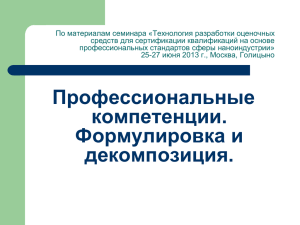 По материалам семинара «Технология разработки оценочных средств для сертификации квалификаций на основе профессиональных стандартов сферы наноиндустрии» 25-27 июня 2013 г., Москва, Голицыно

Профессиональные компетенции. Формулировка и декомпозиция.